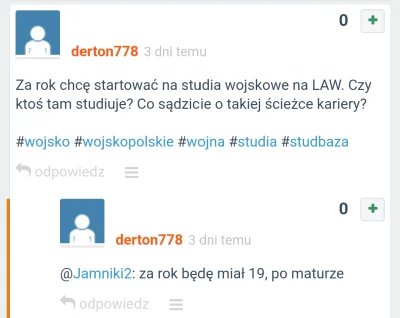 0 +

derton778 3 dni temu

Za rok chcę startować na studia wojskowe na LAW. Czy ktoś tam studiuje? Co sądzicie o takiej ścieżce kariery?

#wojsko #wojskopolskie #wojna #studia #studbaza

odpowiedz

0 +

derton778 3 dni temu

@Jamniki2: za rok będę miał 19, po maturze

odpowiedz